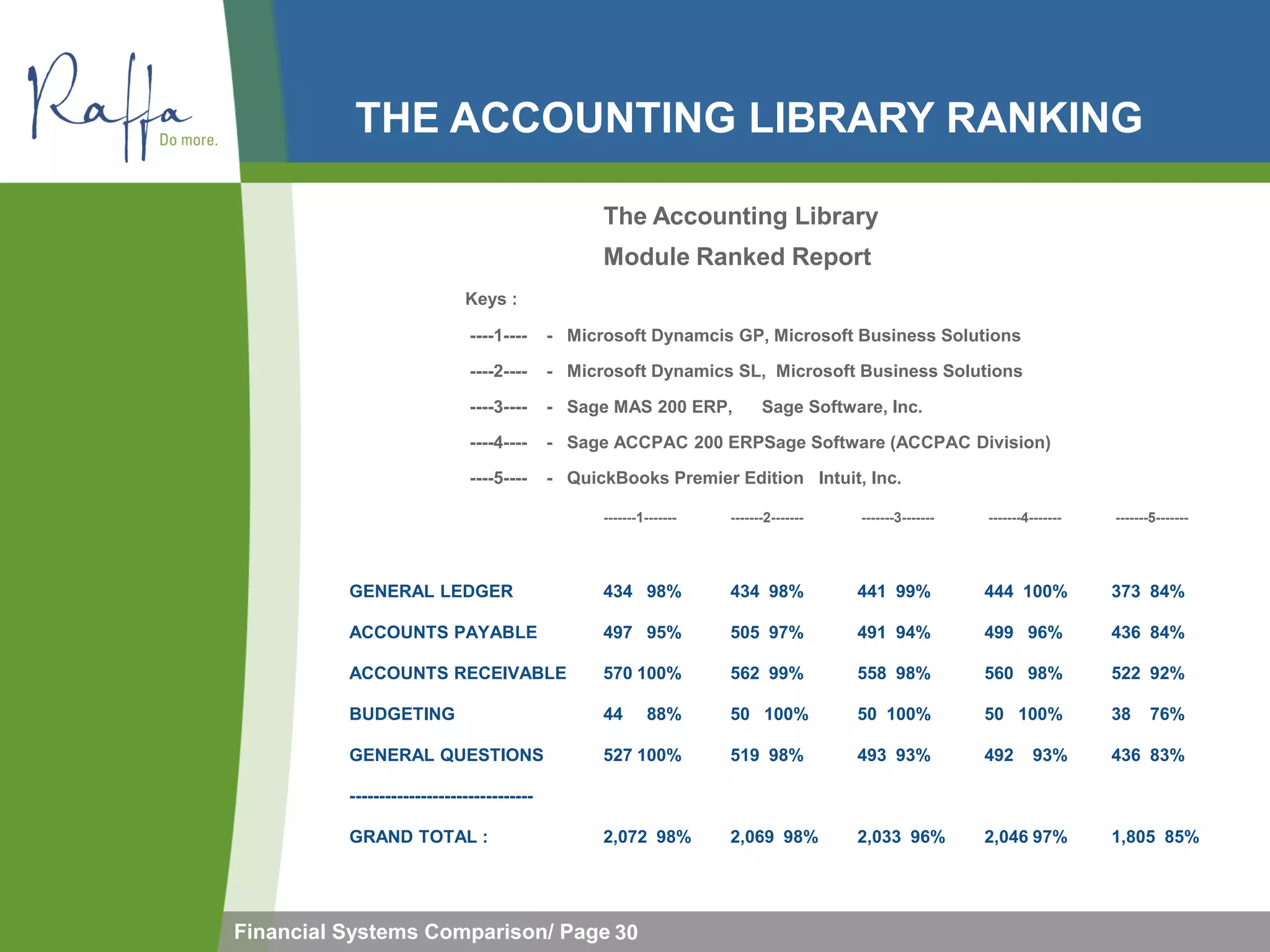 Raffa
Do more.

THE ACCOUNTING LIBRARY RANKING

The Accounting Library
Module Ranked Report

Keys :

----1---- - Microsoft Dynamcis GP, Microsoft Business Solutions

----2---- - Microsoft Dynamics SL, Microsoft Business Solutions

----3---- - Sage MAS 200 ERP, Sage Software, Inc.

----4---- - Sage ACCPAC 200 ERPSage Software (ACCPAC Division)

----5---- - QuickBooks Premier Edition Intuit, Inc.

| | -------1------- | -------2------- | -------3------- | -------4------- | -------5------- |
|---|---|---|---|---|---|
| GENERAL LEDGER | 434 98% | 434 98% | 441 99% | 444 100% | 373 84% |
| ACCOUNTS PAYABLE | 497 95% | 505 97% | 491 94% | 499 96% | 436 84% |
| ACCOUNTS RECEIVABLE | 570 100% | 562 99% | 558 98% | 560 98% | 522 92% |
| BUDGETING | 44 88% | 50 100% | 50 100% | 50 100% | 38 76% |
| GENERAL QUESTIONS | 527 100% | 519 98% | 493 93% | 492 93% | 436 83% |
| ------------------------------ | | | | | |
| GRAND TOTAL : | 2,072 98% | 2,069 98% | 2,033 96% | 2,046 97% | 1,805 85% |

Financial Systems Comparison/ Page 30